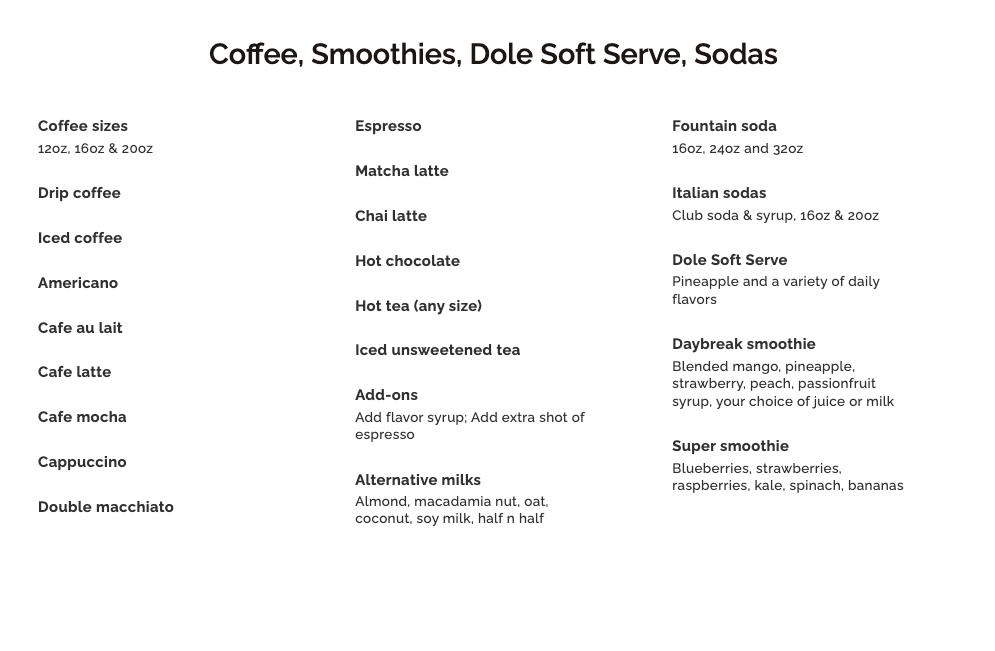 Coffee, Smoothies, Dole Soft Serve, Sodas

Coffee sizes
12oz, 16oz & 20oz

Drip coffee

Iced coffee

Americano

Cafe au lait

Cafe latte

Cafe mocha

Cappuccino

Double macchiato

Espresso

Matcha latte

Chai latte

Hot chocolate

Hot tea (any size)

Iced unsweetened tea

Add-ons
Add flavor syrup; Add extra shot of espresso

Alternative milks
Almond, macadamia nut, oat, coconut, soy milk, half n half

Fountain soda
16oz, 24oz and 32oz

Italian sodas
Club soda & syrup, 16oz & 20oz

Dole Soft Serve
Pineapple and a variety of daily flavors

Daybreak smoothie
Blended mango, pineapple, strawberry, peach, passionfruit syrup, your choice of juice or milk

Super smoothie
Blueberries, strawberries, raspberries, kale, spinach, bananas